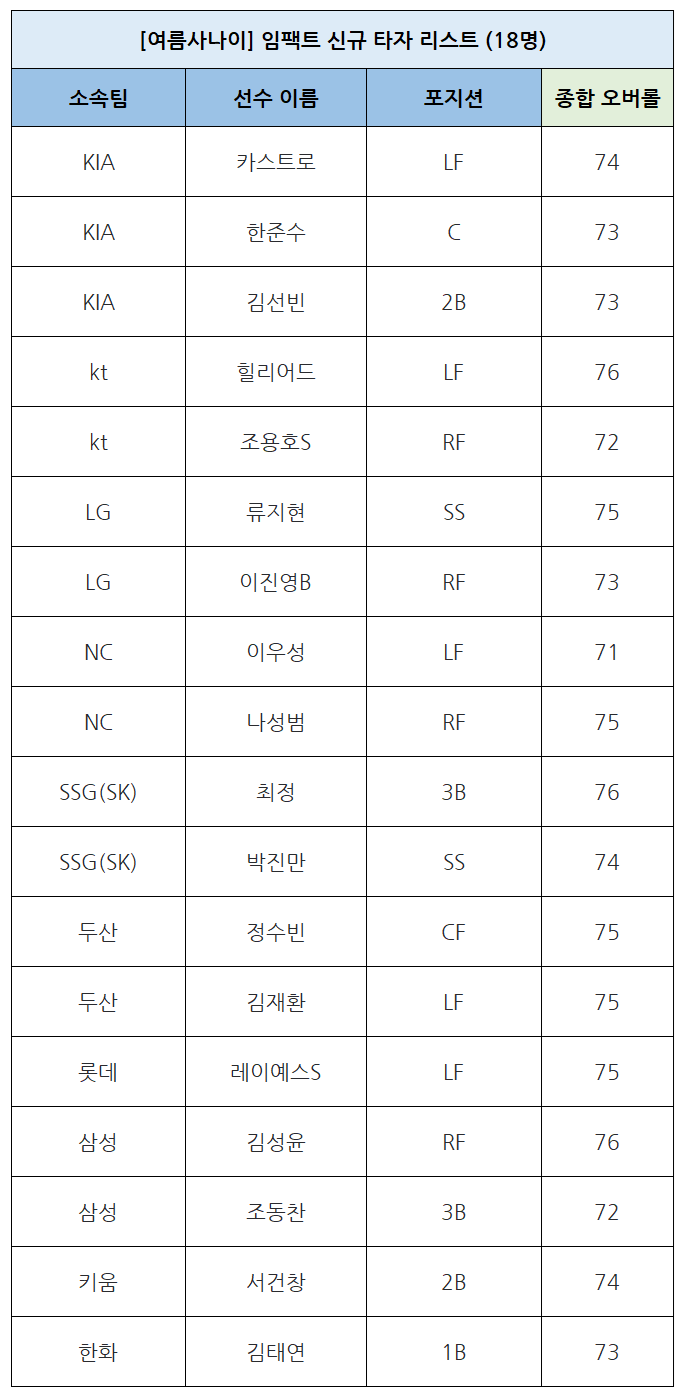 [여름사나이] 임팩트 신규 타자 리스트 (18명)

| 소속팀 | 선수 이름 | 포지션 | 종합 오버롤 |
|---|---|---|---|
| KIA | 카스트로 | LF | 74 |
| KIA | 한준수 | C | 73 |
| KIA | 김선빈 | 2B | 73 |
| kt | 힐리어드 | LF | 76 |
| kt | 조용호S | RF | 72 |
| LG | 류지현 | SS | 75 |
| LG | 이진영B | RF | 73 |
| NC | 이우성 | LF | 71 |
| NC | 나성범 | RF | 75 |
| SSG(SK) | 최정 | 3B | 76 |
| SSG(SK) | 박진만 | SS | 74 |
| 두산 | 정수빈 | CF | 75 |
| 두산 | 김재환 | LF | 75 |
| 롯데 | 레이예스S | LF | 75 |
| 삼성 | 김성윤 | RF | 76 |
| 삼성 | 조동찬 | 3B | 72 |
| 키움 | 서건창 | 2B | 74 |
| 한화 | 김태연 | 1B | 73 |